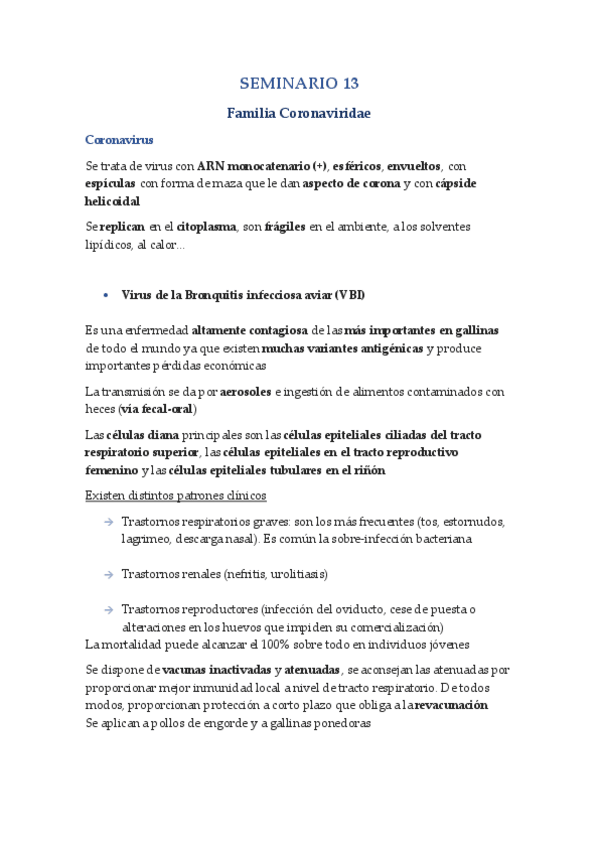 SEMINARIO 13

Familia Coronaviridae

Coronavirus

Se trata de virus con ARN monocatenario (+), esféricos, envueltos, con espículas con forma de maza que le dan aspecto de corona y con cápside helicoidal

Se replican en el citoplasma, son frágiles en el ambiente, a los solventes lipídicos, al calor...

• Virus de la Bronquitis infecciosa aviar (VBI)

Es una enfermedad altamente contagiosa de las más importantes en gallinas de todo el mundo ya que existen muchas variantes antigénicas y produce importantes pérdidas económicas

La transmisión se da por aerosoles e ingestión de alimentos contaminados con heces (vía fecal-oral)

Las células diana principales son las células epiteliales ciliadas del tracto respiratorio superior, las células epiteliales en el tracto reproductivo femenino y las células epiteliales tubulares en el riñón

Existen distintos patrones clínicos

→ Trastornos respiratorios graves: son los más frecuentes (tos, estornudos, lagrimeo, descarga nasal). Es común la sobre-infección bacteriana

→ Trastornos renales (nefritis, urolitiasis)

→ Trastornos reproductores (infección del oviducto, cese de puesta o alteraciones en los huevos que impiden su comercialización)

La mortalidad puede alcanzar el 100% sobre todo en individuos jóvenes

Se dispone de vacunas inactivadas y atenuadas, se aconsejan las atenuadas por proporcionar mejor inmunidad local a nivel de tracto respiratorio. De todos modos, proporcionan protección a corto plazo que obliga a la revacunación
Se aplican a pollos de engorde y a gallinas ponedoras